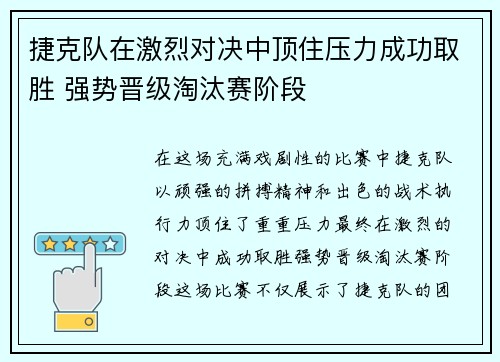 捷克队在激烈对决中顶住压力成功取胜 强势晋级淘汰赛阶段

在这场充满戏剧性的比赛中捷克队以顽强的拼搏精神和出色的战术执行力顶住了重重压力最终在激烈的对决中成功取胜强势晋级淘汰赛阶段这场比赛不仅展示了捷克队的团